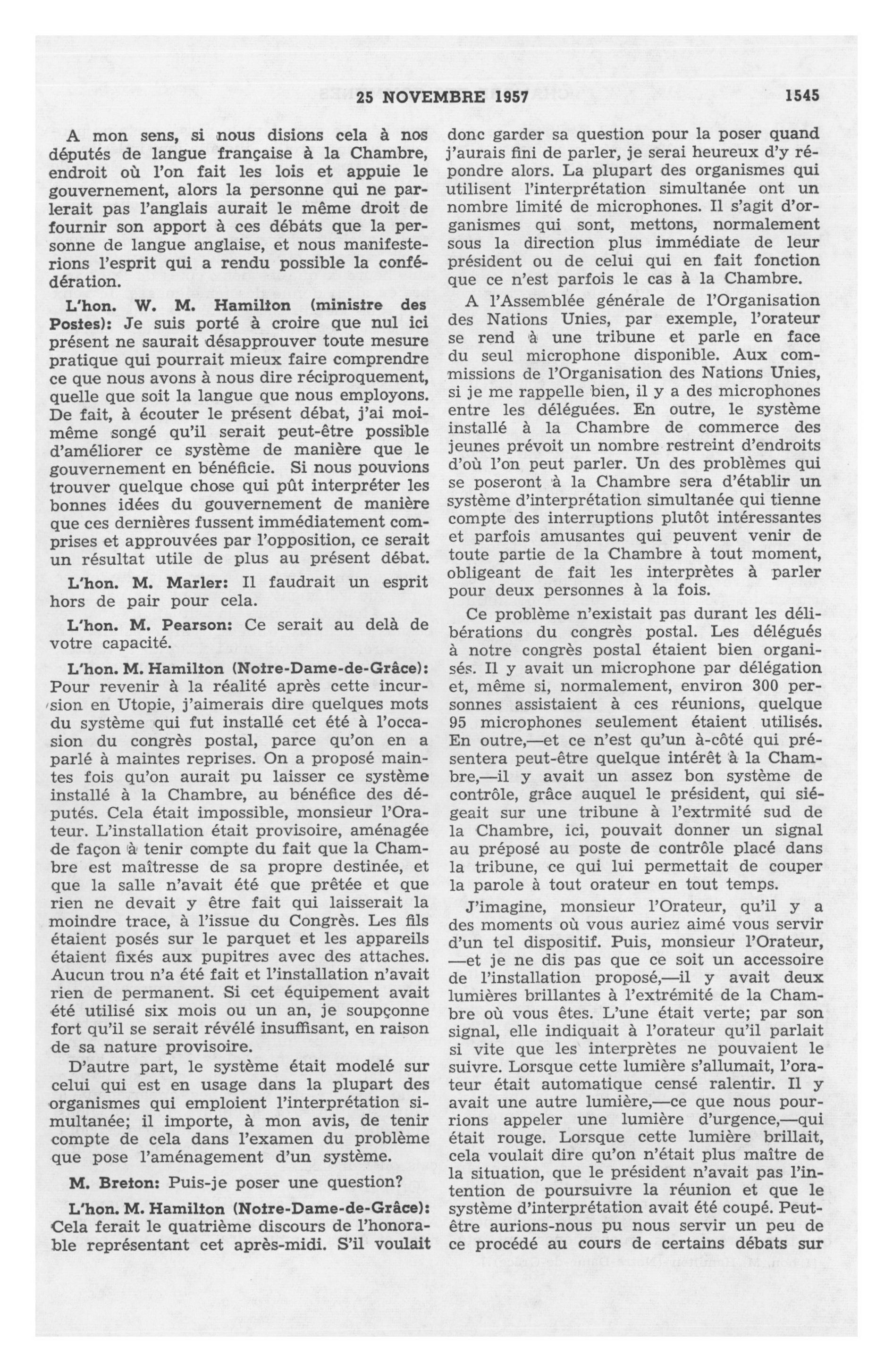 25 NOVEMBRE 1957 1545

A mon sens, si nous disions cela à nos députés de langue française à la Chambre, endroit où l'on fait les lois et appuie le gouvernement, alors la personne qui ne parlerait pas l'anglais aurait le même droit de fournir son apport à ces débats que la personne de langue anglaise, et nous manifesterions l'esprit qui a rendu possible la confédération.

L'hon. W. M. Hamilton (ministre des Postes): Je suis porté à croire que nul ici présent ne saurait désapprouver toute mesure pratique qui pourrait mieux faire comprendre ce que nous avons à nous dire réciproquement, quelle que soit la langue que nous employons. De fait, à écouter le présent débat, j'ai moi-même songé qu'il serait peut-être possible d'améliorer ce système de manière que le gouvernement en bénéficie. Si nous pouvions trouver quelque chose qui pût interpréter les bonnes idées du gouvernement de manière que ces dernières fussent immédiatement comprises et approuvées par l'opposition, ce serait un résultat utile de plus au présent débat.

L'hon. M. Marler: Il faudrait un esprit hors de pair pour cela.

L'hon. M. Pearson: Ce serait au delà de votre capacité.

L'hon. M. Hamilton (Notre-Dame-de-Grâce): Pour revenir à la réalité après cette incursion en Utopie, j'aimerais dire quelques mots du système qui fut installé cet été à l'occasion du congrès postal, parce qu'on en a parlé à maintes reprises. On a proposé maintes fois qu'on aurait pu laisser ce système installé à la Chambre, au bénéfice des députés. Cela était impossible, monsieur l'Orateur. L'installation était provisoire, aménagée de façon à tenir compte du fait que la Chambre est maîtresse de sa propre destinée, et que la salle n'avait été que prêtée et que rien ne devait y être fait qui laisserait la moindre trace, à l'issue du Congrès. Les fils étaient posés sur le parquet et les appareils étaient fixés aux pupitres avec des attaches. Aucun trou n'a été fait et l'installation n'avait rien de permanent. Si cet équipement avait été utilisé six mois ou un an, je soupçonne fort qu'il se serait révélé insuffisant, en raison de sa nature provisoire.

D'autre part, le système était modelé sur celui qui est en usage dans la plupart des organismes qui emploient l'interprétation simultanée; il importe, à mon avis, de tenir compte de cela dans l'examen du problème que pose l'aménagement d'un système.

M. Breton: Puis-je poser une question?

L'hon. M. Hamilton (Notre-Dame-de-Grâce): Cela ferait le quatrième discours de l'honorable représentant cet après-midi. S'il voulait donc garder sa question pour la poser quand j'aurais fini de parler, je serai heureux d'y répondre alors. La plupart des organismes qui utilisent l'interprétation simultanée ont un nombre limité de microphones. Il s'agit d'organismes qui sont, mettons, normalement sous la direction plus immédiate de leur président ou de celui qui en fait fonction que ce n'est parfois le cas à la Chambre.

A l'Assemblée générale de l'Organisation des Nations Unies, par exemple, l'orateur se rend à une tribune et parle en face du seul microphone disponible. Aux commissions de l'Organisation des Nations Unies, si je me rappelle bien, il y a des microphones entre les déléguées. En outre, le système installé à la Chambre de commerce des jeunes prévoit un nombre restreint d'endroits d'où l'on peut parler. Un des problèmes qui se poseront à la Chambre sera d'établir un système d'interprétation simultanée qui tienne compte des interruptions plutôt intéressantes et parfois amusantes qui peuvent venir de toute partie de la Chambre à tout moment, obligeant de fait les interprètes à parler pour deux personnes à la fois.

Ce problème n'existait pas durant les délibérations du congrès postal. Les délégués à notre congrès postal étaient bien organisés. Il y avait un microphone par délégation et, même si, normalement, environ 300 personnes assistaient à ces réunions, quelque 95 microphones seulement étaient utilisés. En outre,—et ce n'est qu'un à-côté qui présentera peut-être quelque intérêt à la Chambre,—il y avait un assez bon système de contrôle, grâce auquel le président, qui siégeait sur une tribune à l'extrmité sud de la Chambre, ici, pouvait donner un signal au préposé au poste de contrôle placé dans la tribune, ce qui lui permettait de couper la parole à tout orateur en tout temps.

J'imagine, monsieur l'Orateur, qu'il y a des moments où vous auriez aimé vous servir d'un tel dispositif. Puis, monsieur l'Orateur, —et je ne dis pas que ce soit un accessoire de l'installation proposé,—il y avait deux lumières brillantes à l'extrémité de la Chambre où vous êtes. L'une était verte; par son signal, elle indiquait à l'orateur qu'il parlait si vite que les interprètes ne pouvaient le suivre. Lorsque cette lumière s'allumait, l'orateur était automatique censé ralentir. Il y avait une autre lumière,—ce que nous pourrions appeler une lumière d'urgence,—qui était rouge. Lorsque cette lumière brillait, cela voulait dire qu'on n'était plus maître de la situation, que le président n'avait pas l'intention de poursuivre la réunion et que le système d'interprétation avait été coupé. Peut-être aurions-nous pu nous servir un peu de ce procédé au cours de certains débats sur